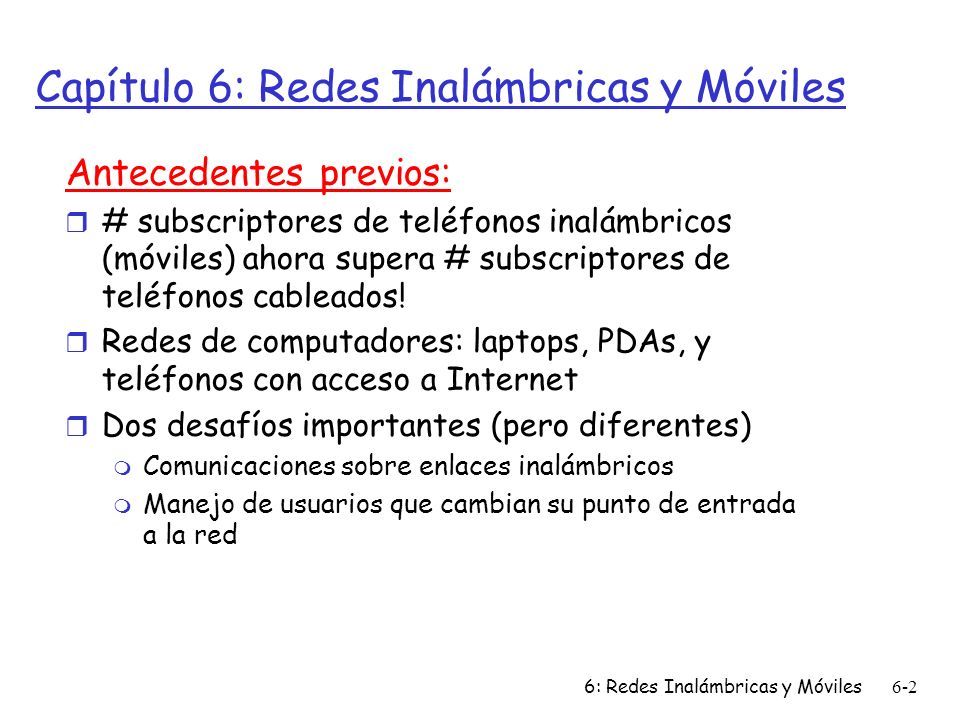 Capítulo 6: Redes Inalámbricas y Móviles

Antecedentes previos:

# subscriptores de teléfonos inalámbricos (móviles) ahora supera # subscriptores de teléfonos cableados!

Redes de computadores: laptops, PDAs, y teléfonos con acceso a Internet

Dos desafíos importantes (pero diferentes)

Comunicaciones sobre enlaces inalámbricos

Manejo de usuarios que cambian su punto de entrada a la red

6: Redes Inalámbricas y Móviles 6-2